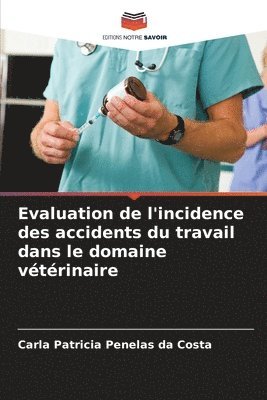 EDITIONS NOTRE SAVOIR

Evaluation de l'incidence des accidents du travail dans le domaine vétérinaire

Carla Patricia Penelas da Costa